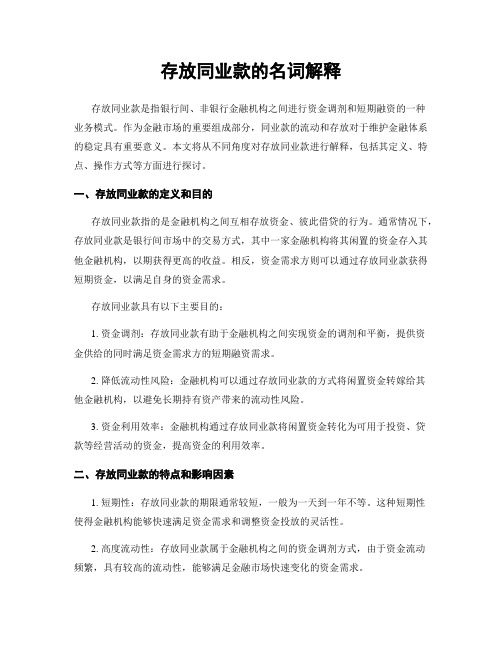 存放同业款的名词解释

存放同业款是指银行间、非银行金融机构之间进行资金调剂和短期融资的一种业务模式。作为金融市场的重要组成部分，同业款的流动和存放对于维护金融体系的稳定具有重要意义。本文将从不同角度对存放同业款进行解释，包括其定义、特点、操作方式等方面进行探讨。

一、存放同业款的定义和目的

存放同业款指的是金融机构之间互相存放资金、彼此借贷的行为。通常情况下，存放同业款是银行间市场中的交易方式，其中一家金融机构将其闲置的资金存入其他金融机构，以期获得更高的收益。相反，资金需求方则可以通过存放同业款获得短期资金，以满足自身的资金需求。

存放同业款具有以下主要目的：

1. 资金调剂：存放同业款有助于金融机构之间实现资金的调剂和平衡，提供资金供给的同时满足资金需求方的短期融资需求。

2. 降低流动性风险：金融机构可以通过存放同业款的方式将闲置资金转嫁给其他金融机构，以避免长期持有资产带来的流动性风险。

3. 资金利用效率：金融机构通过存放同业款将闲置资金转化为可用于投资、贷款等经营活动的资金，提高资金的利用效率。

二、存放同业款的特点和影响因素

1. 短期性：存放同业款的期限通常较短，一般为一天到一年不等。这种短期性使得金融机构能够快速满足资金需求和调整资金投放的灵活性。

2. 高度流动性：存放同业款属于金融机构之间的资金调剂方式，由于资金流动频繁，具有较高的流动性，能够满足金融市场快速变化的资金需求。